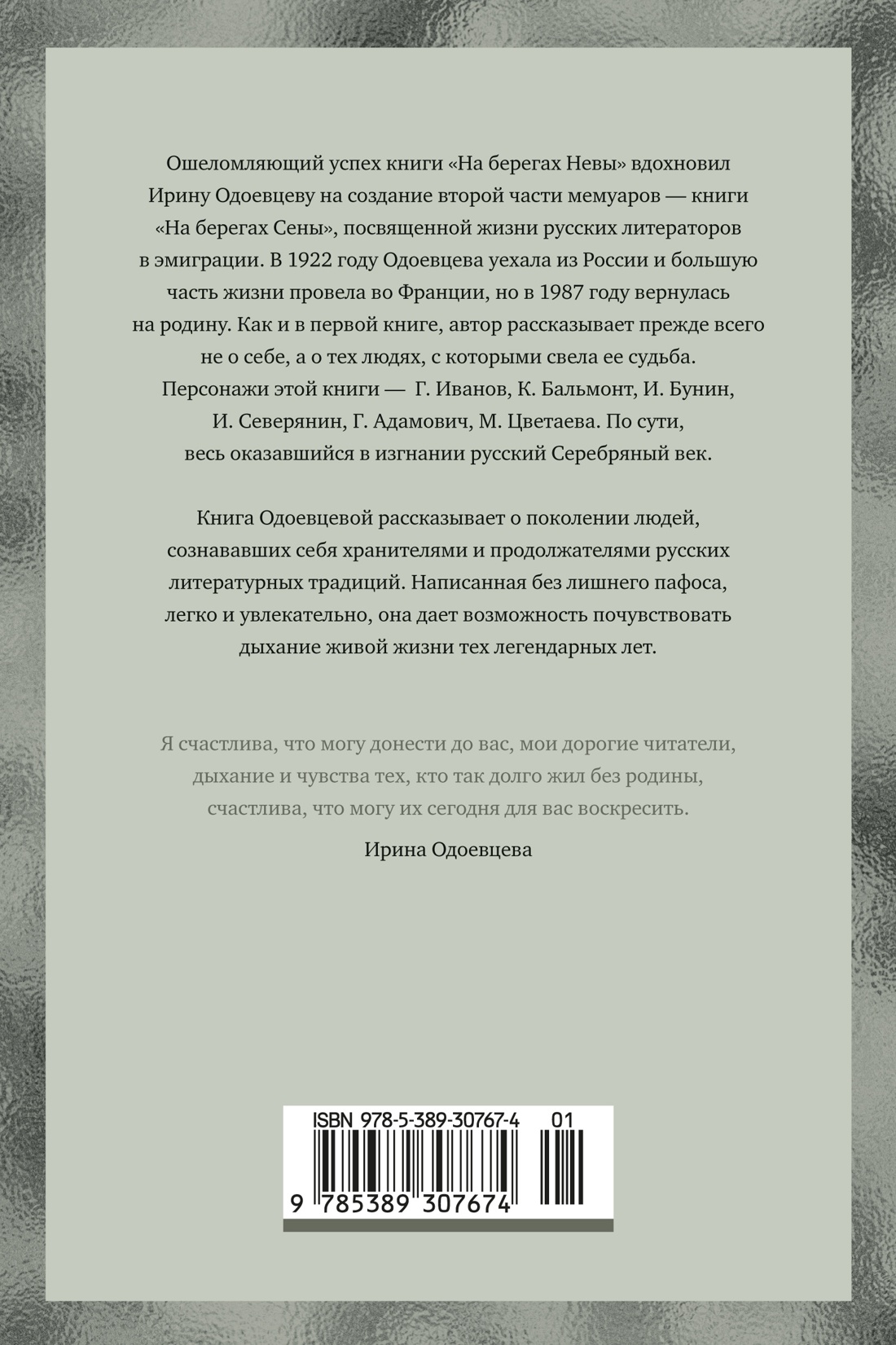 Ошеломляющий успех книги «На берегах Невы» вдохновил Ирину Одоевцеву на создание второй части мемуаров — книги «На берегах Сены», посвященной жизни русских литераторов в эмиграции. В 1922 году Одоевцева уехала из России и большую часть жизни провела во Франции, но в 1987 году вернулась на родину. Как и в первой книге, автор рассказывает прежде всего не о себе, а о тех людях, с которыми свела ее судьба. Персонажи этой книги — Г. Иванов, К. Бальмонт, И. Бунин, И. Северянин, Г. Адамович, М. Цветаева. По сути, весь оказавшийся в изгнании русский Серебряный век.

Книга Одоевцевой рассказывает о поколении людей, сознававших себя хранителями и продолжателями русских литературных традиций. Написанная без лишнего пафоса, легко и увлекательно, она дает возможность почувствовать дыхание живой жизни тех легендарных лет.

Я счастлива, что могу донести до вас, мои дорогие читатели, дыхание и чувства тех, кто так долго жил без родины, счастлива, что могу их сегодня для вас воскресить.

Ирина Одоевцева

ISBN 978-5-389-30767-4 01

9 785389 307674